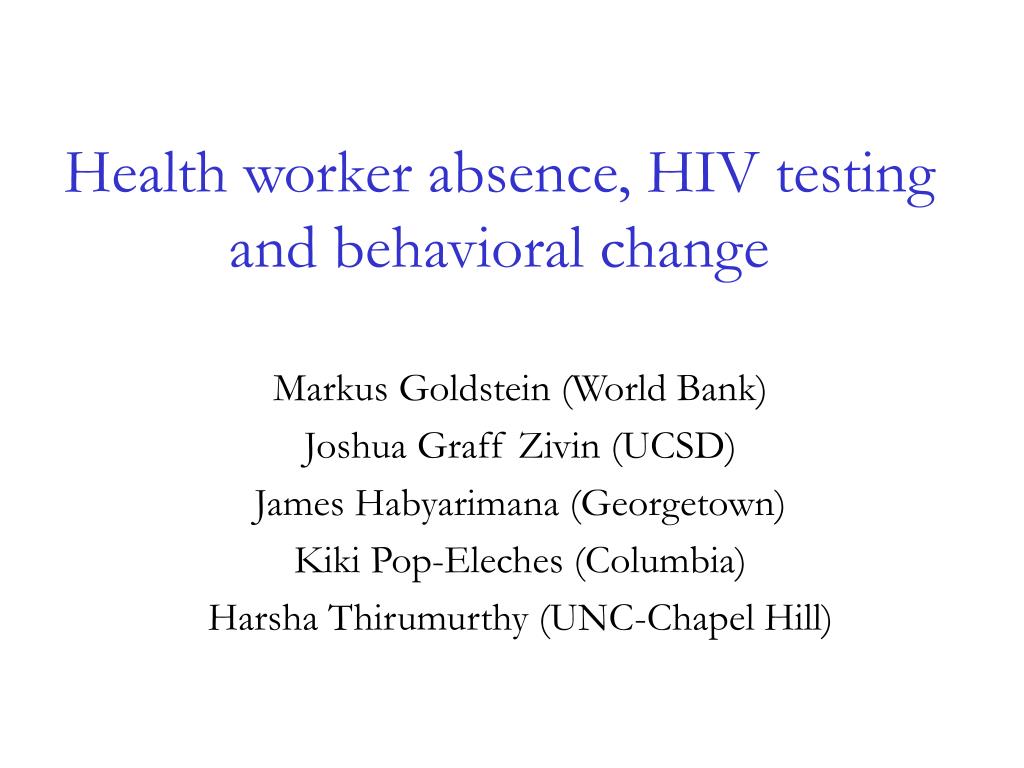 Health worker absence, HIV testing and behavioral change

Markus Goldstein (World Bank)
Joshua Graff Zivin (UCSD)
James Habyarimana (Georgetown)
Kiki Pop-Eleches (Columbia)
Harsha Thirumurthy (UNC-Chapel Hill)